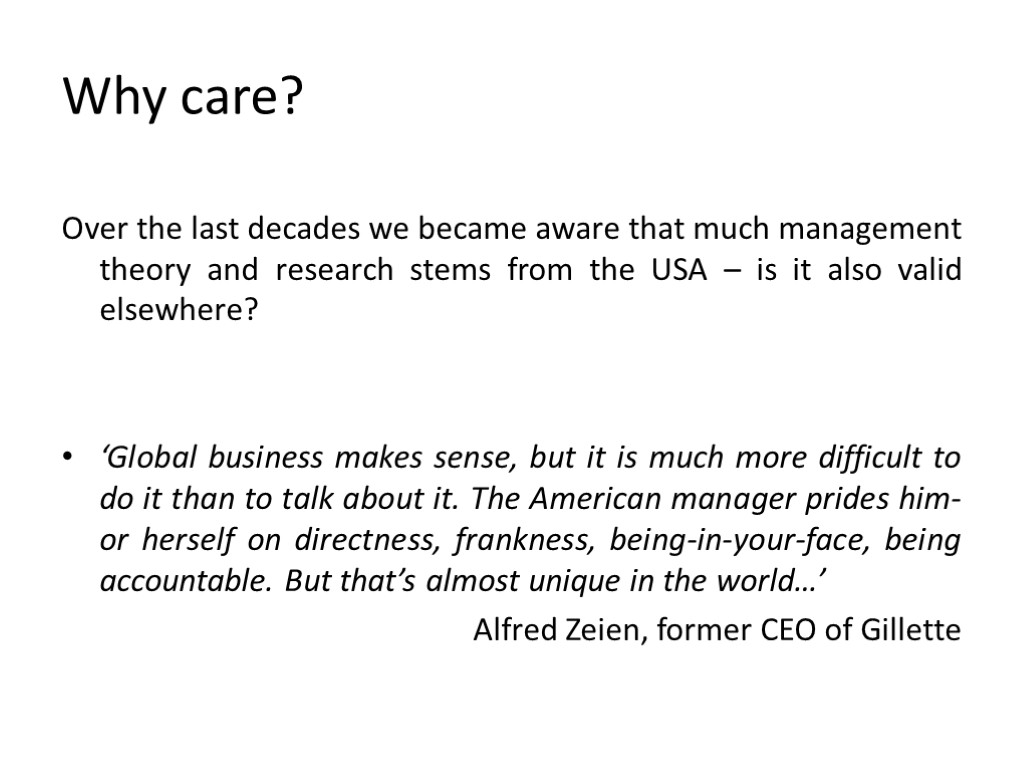 Why care?

Over the last decades we became aware that much management theory and research stems from the USA – is it also valid elsewhere?

• 'Global business makes sense, but it is much more difficult to do it than to talk about it. The American manager prides him- or herself on directness, frankness, being-in-your-face, being accountable. But that's almost unique in the world…'

Alfred Zeien, former CEO of Gillette